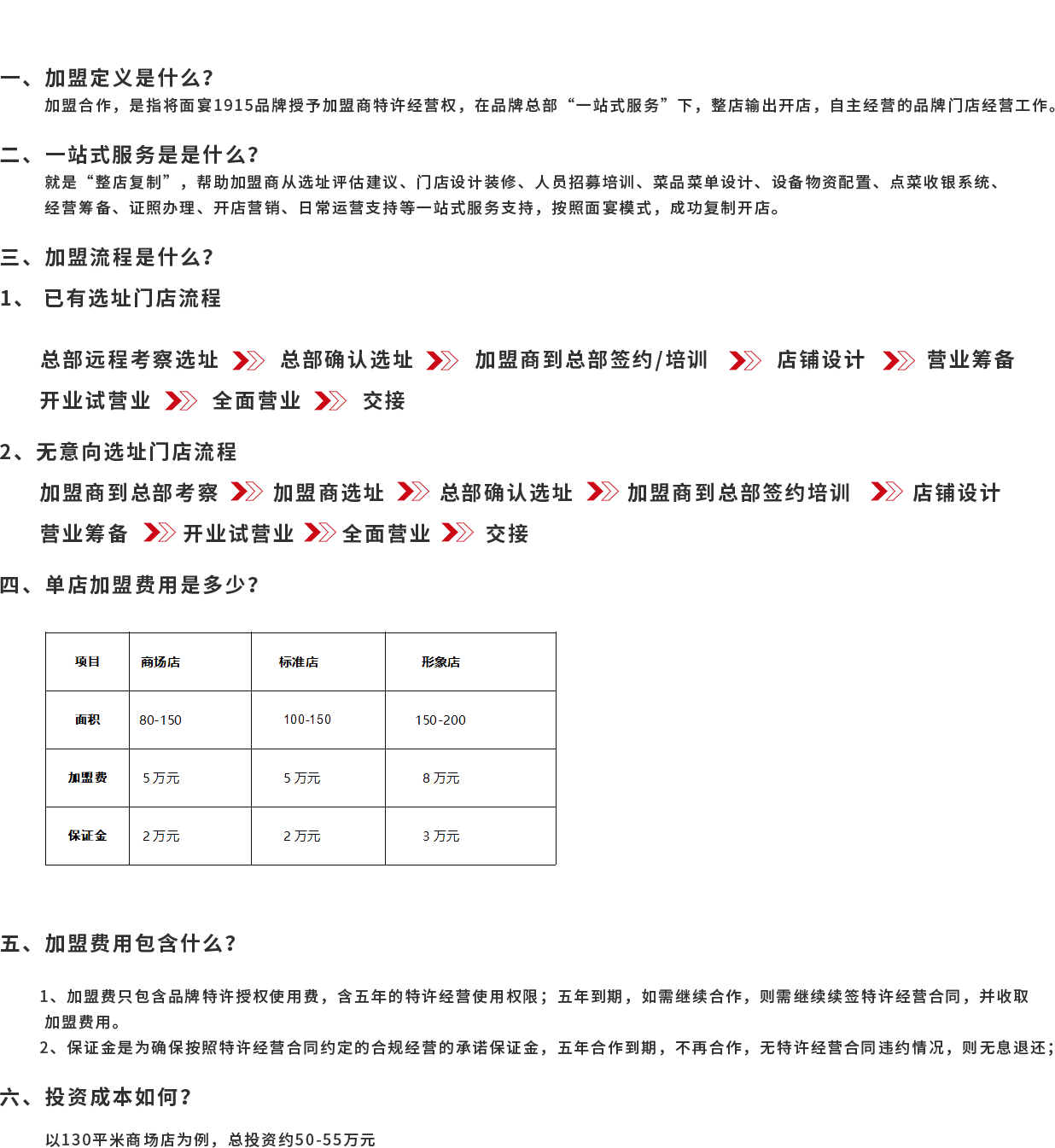 一、加盟定义是什么?
加盟合作，是指将面宴1915品牌授予加盟商特许经营权，在品牌总部“一站式服务”下，整店输出开店，自主经营的品牌门店经营工作。

二、一站式服务是是什么?
就是“整店复制”，帮助加盟商从选址评估建议、门店设计装修、人员招募培训、菜品菜单设计、设备物资配置、点菜收银系统、经营筹备、证照办理、开店营销、日常运营支持等一站式服务支持，按照面宴模式，成功复制开店。

三、加盟流程是什么?
1、 已有选址门店流程

总部远程考察选址 总部确认选址 加盟商到总部签约/培训 店铺设计 营业筹备 开业试营业 全面营业 交接

2、无意向选址门店流程
加盟商到总部考察 加盟商选址 总部确认选址 加盟商到总部签约培训 店铺设计 营业筹备 开业试营业 全面营业 交接

四、单店加盟费用是多少?

| 项目 | 商场店 | 标准店 | 形象店 |
|---|---|---|---|
| 面积 | 80-150 | 100-150 | 150-200 |
| 加盟费 | 5 万元 | 5 万元 | 8 万元 |
| 保证金 | 2 万元 | 2 万元 | 3 万元 |

五、加盟费用包含什么?

1、加盟费只包含品牌特许授权使用费，含五年的特许经营使用权限；五年到期，如需继续合作，则需继续续签特许经营合同，并收取加盟费用。
2、保证金是为确保按照特许经营合同约定的合规经营的承诺保证金，五年合作到期，不再合作，无特许经营合同违约情况，则无息退还；

六、投资成本如何?
以130平米商场店为例，总投资约50-55万元